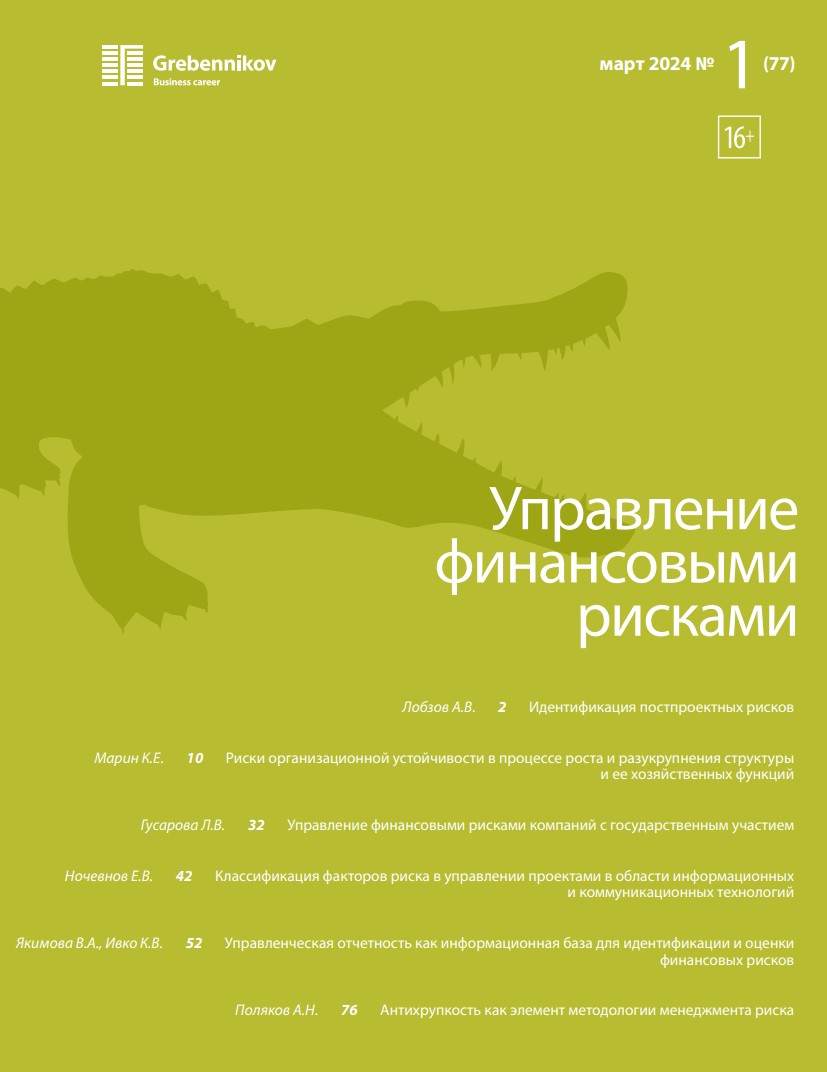 Grebennikov
Business career

март 2024 № 1 (77)

16+

Управление финансовыми рисками

Лобзов А.В. 2 Идентификация постпроектных рисков

Марин К.Е. 10 Риски организационной устойчивости в процессе роста и разукрупнения структуры и ее хозяйственных функций

Гусарова Л.В. 32 Управление финансовыми рисками компаний с государственным участием

Ночевнов Е.В. 42 Классификация факторов риска в управлении проектами в области информационных и коммуникационных технологий

Якимова В.А., Ивко К.В. 52 Управленческая отчетность как информационная база для идентификации и оценки финансовых рисков

Поляков А.Н. 76 Антихрупкость как элемент методологии менеджмента риска